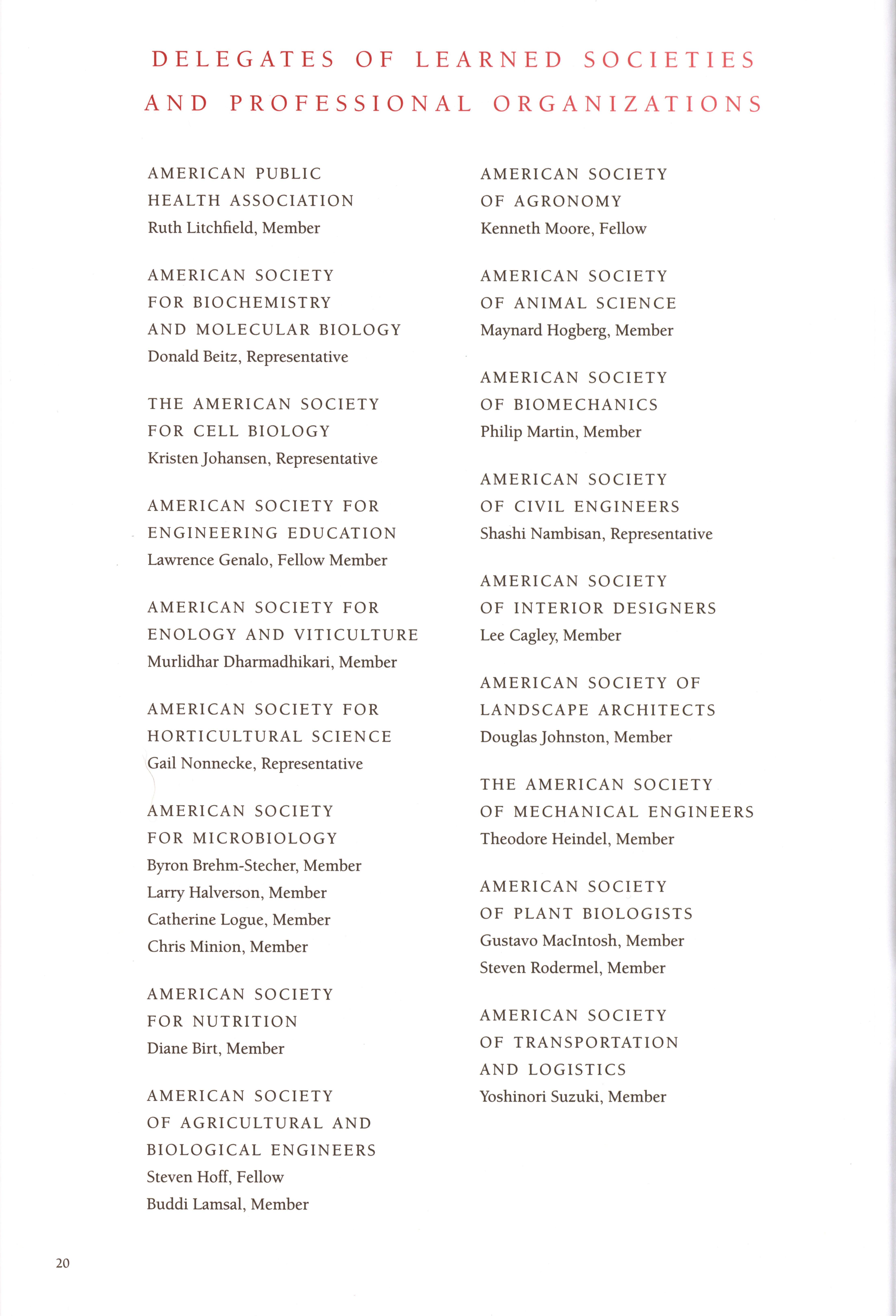 DELEGATES OF LEARNED SOCIETIES AND PROFESSIONAL ORGANIZATIONS

AMERICAN PUBLIC HEALTH ASSOCIATION
Ruth Litchfield, Member

AMERICAN SOCIETY FOR BIOCHEMISTRY AND MOLECULAR BIOLOGY
Donald Beitz, Representative

THE AMERICAN SOCIETY FOR CELL BIOLOGY
Kristen Johansen, Representative

AMERICAN SOCIETY FOR ENGINEERING EDUCATION
Lawrence Genalo, Fellow Member

AMERICAN SOCIETY FOR ENOLOGY AND VITICULTURE
Murlidhar Dharmadhikari, Member

AMERICAN SOCIETY FOR HORTICULTURAL SCIENCE
Gail Nonnecke, Representative

AMERICAN SOCIETY FOR MICROBIOLOGY
Byron Brehm-Stecher, Member
Larry Halverson, Member
Catherine Logue, Member
Chris Minion, Member

AMERICAN SOCIETY FOR NUTRITION
Diane Birt, Member

AMERICAN SOCIETY OF AGRICULTURAL AND BIOLOGICAL ENGINEERS
Steven Hoff, Fellow
Buddi Lamsal, Member

AMERICAN SOCIETY OF AGRONOMY
Kenneth Moore, Fellow

AMERICAN SOCIETY OF ANIMAL SCIENCE
Maynard Hogberg, Member

AMERICAN SOCIETY OF BIOMECHANICS
Philip Martin, Member

AMERICAN SOCIETY OF CIVIL ENGINEERS
Shashi Nambisan, Representative

AMERICAN SOCIETY OF INTERIOR DESIGNERS
Lee Cagley, Member

AMERICAN SOCIETY OF LANDSCAPE ARCHITECTS
Douglas Johnston, Member

THE AMERICAN SOCIETY OF MECHANICAL ENGINEERS
Theodore Heindel, Member

AMERICAN SOCIETY OF PLANT BIOLOGISTS
Gustavo MacIntosh, Member
Steven Rodermel, Member

AMERICAN SOCIETY OF TRANSPORTATION AND LOGISTICS
Yoshinori Suzuki, Member

20